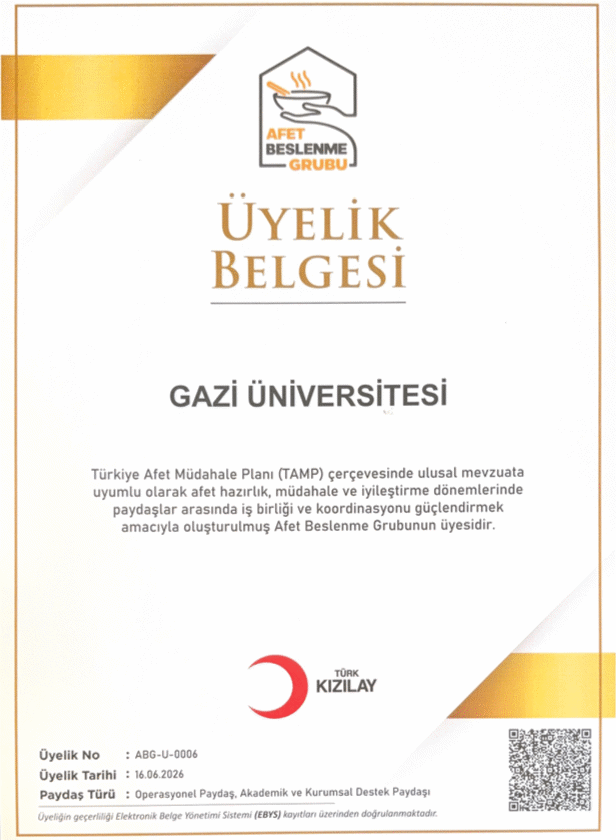 AFET BESLENME GRUBU

ÜYELİK BELGESİ

GAZİ ÜNİVERSİTESİ

Türkiye Afet Müdahale Planı (TAMP) çerçevesinde ulusal mevzuata uyumlu olarak afet hazırlık, müdahale ve iyileştirme dönemlerinde paydaşlar arasında iş birliği ve koordinasyonu güçlendirmek amacıyla oluşturulmuş Afet Beslenme Grubunun üyesidir.

TÜRK KIZILAY

Üyelik No : ABG-U-0006
Üyelik Tarihi : 16.06.2026
Paydaş Türü : Operasyonel Paydaş, Akademik ve Kurumsal Destek Paydaşı

Üyeliğin geçerliliği Elektronik Belge Yönetimi Sistemi (EBYS) kayıtları üzerinden doğrulanmaktadır.